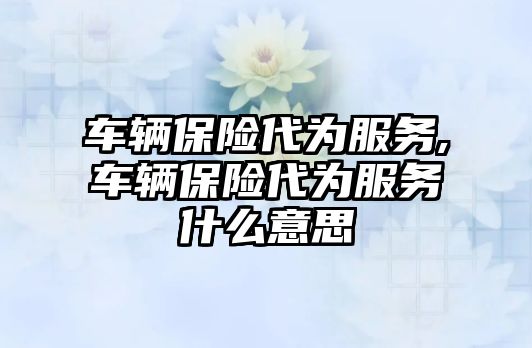 车辆保险代为服务,车辆保险代为服务什么意思